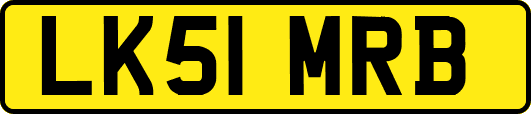 LK51 MRB